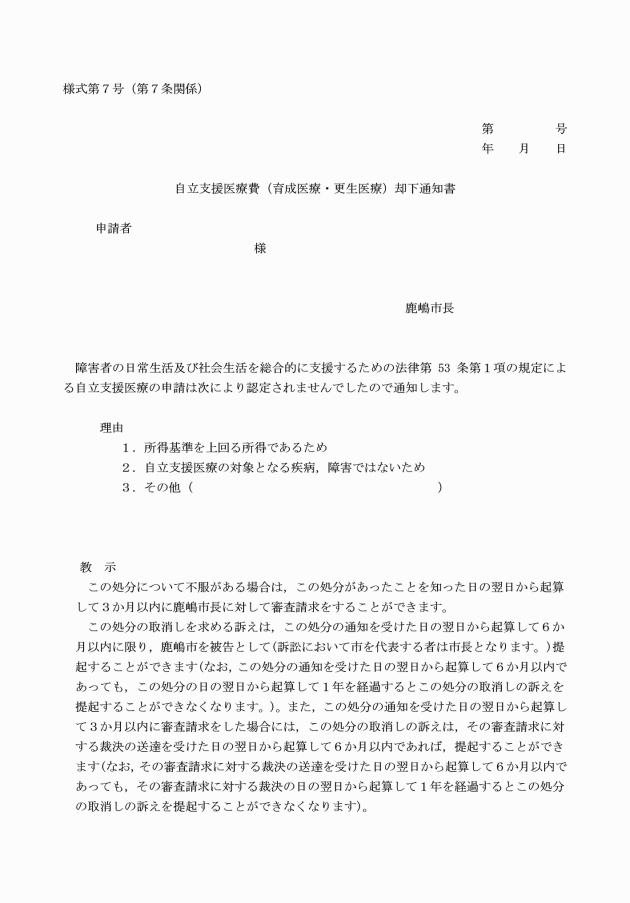 様式第７号（第７条関係）

第　　　号
年　　月　　日

自立支援医療費（育成医療・更生医療）却下通知書

申請者
様

鹿嶋市長

障害者の日常生活及び社会生活を総合的に支援するための法律第 53 条第１項の規定による自立支援医療の申請は次により認定されませんでしたので通知します。

理由
1．所得基準を上回る所得であるため
2．自立支援医療の対象となる疾病，障害ではないため
3．その他（　　　　　　　　　　　　　　　　　　　）

教　示
この処分について不服がある場合は，この処分があったことを知った日の翌日から起算して３か月以内に鹿嶋市長に対して審査請求をすることができます。
この処分の取消しを求める訴えは，この処分の通知を受けた日の翌日から起算して６か月以内に限り，鹿嶋市を被告として(訴訟において市を代表する者は市長となります。)提起することができます(なお，この処分の通知を受けた日の翌日から起算して６か月以内であっても，この処分の日の翌日から起算して１年を経過するとこの処分の取消しの訴えを提起することができなくなります。)。また，この処分の通知を受けた日の翌日から起算して３か月以内に審査請求をした場合には，この処分の取消しの訴えは，その審査請求に対する裁決の送達を受けた日の翌日から起算して６か月以内であれば，提起することができます(なお，その審査請求に対する裁決の送達を受けた日の翌日から起算して６か月以内であっても，その審査請求に対する裁決の日の翌日から起算して１年を経過するとこの処分の取消しの訴えを提起することができなくなります)。